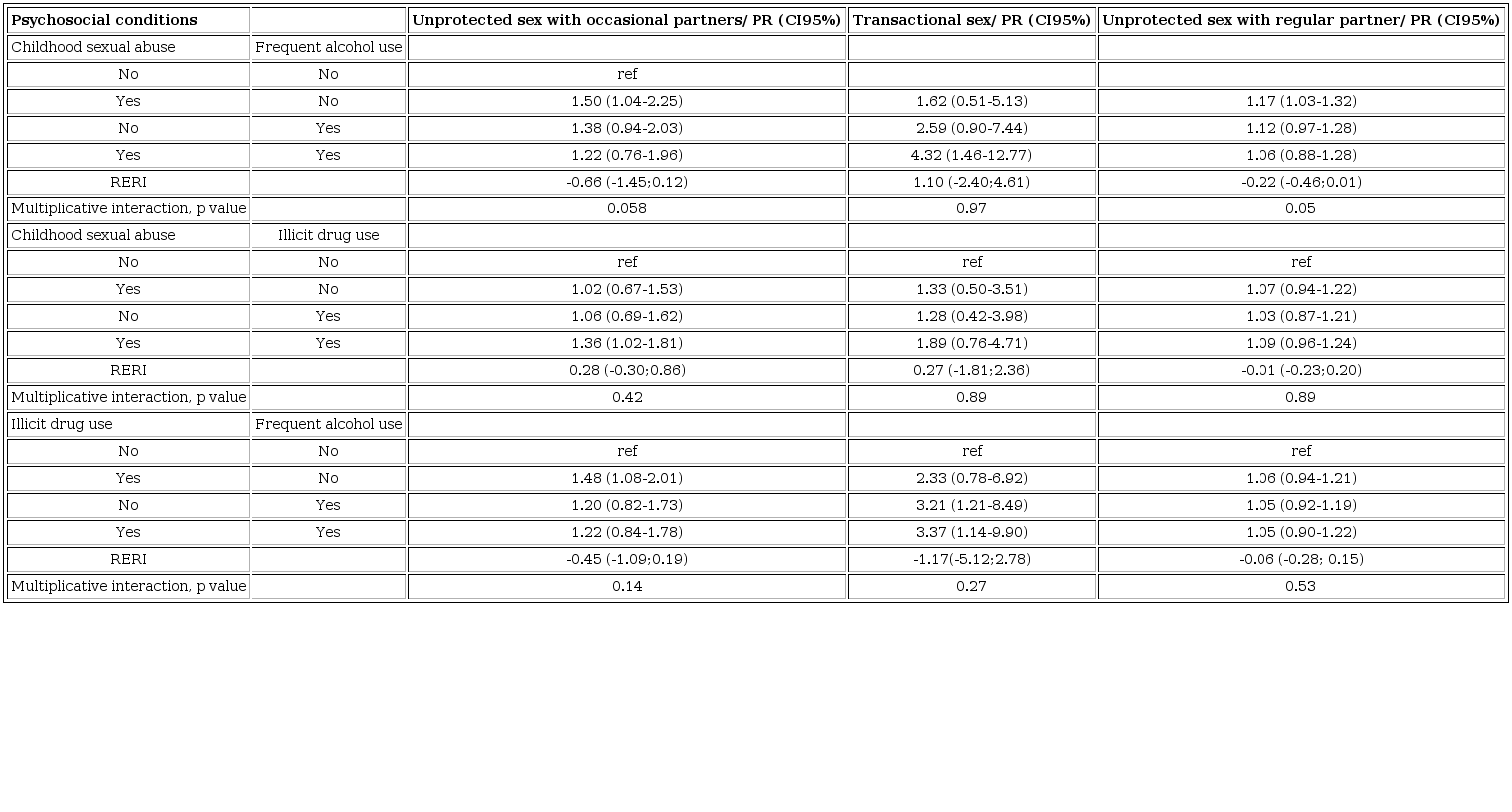 | Psychosocial conditions |  | Unprotected sex with occasional partners/ PR (CI95%) | Transactional sex/ PR (CI95%) | Unprotected sex with regular partner/ PR (CI95%) |
|---|---|---|---|---|
| Childhood sexual abuse | Frequent alcohol use |  |  |  |
| No | No | ref |  |  |
| Yes | No | 1.50 (1.04-2.25) | 1.62 (0.51-5.13) | 1.17 (1.03-1.32) |
| No | Yes | 1.38 (0.94-2.03) | 2.59 (0.90-7.44) | 1.12 (0.97-1.28) |
| Yes | Yes | 1.22 (0.76-1.96) | 4.32 (1.46-12.77) | 1.06 (0.88-1.28) |
| RERI |  | -0.66 (-1.45;0.12) | 1.10 (-2.40;4.61) | -0.22 (-0.46;0.01) |
| Multiplicative interaction, p value |  | 0.058 | 0.97 | 0.05 |
| Childhood sexual abuse | Illicit drug use |  |  |  |
| No | No | ref | ref | ref |
| Yes | No | 1.02 (0.67-1.53) | 1.33 (0.50-3.51) | 1.07 (0.94-1.22) |
| No | Yes | 1.06 (0.69-1.62) | 1.28 (0.42-3.98) | 1.03 (0.87-1.21) |
| Yes | Yes | 1.36 (1.02-1.81) | 1.89 (0.76-4.71) | 1.09 (0.96-1.24) |
| RERI |  | 0.28 (-0.30;0.86) | 0.27 (-1.81;2.36) | -0.01 (-0.23;0.20) |
| Multiplicative interaction, p value |  | 0.42 | 0.89 | 0.89 |
| Illicit drug use | Frequent alcohol use |  |  |  |
| No | No | ref | ref | ref |
| Yes | No | 1.48 (1.08-2.01) | 2.33 (0.78-6.92) | 1.06 (0.94-1.21) |
| No | Yes | 1.20 (0.82-1.73) | 3.21 (1.21-8.49) | 1.05 (0.92-1.19) |
| Yes | Yes | 1.22 (0.84-1.78) | 3.37 (1.14-9.90) | 1.05 (0.90-1.22) |
| RERI |  | -0.45 (-1.09;0.19) | -1.17(-5.12;2.78) | -0.06 (-0.28; 0.15) |
| Multiplicative interaction, p value |  | 0.14 | 0.27 | 0.53 |